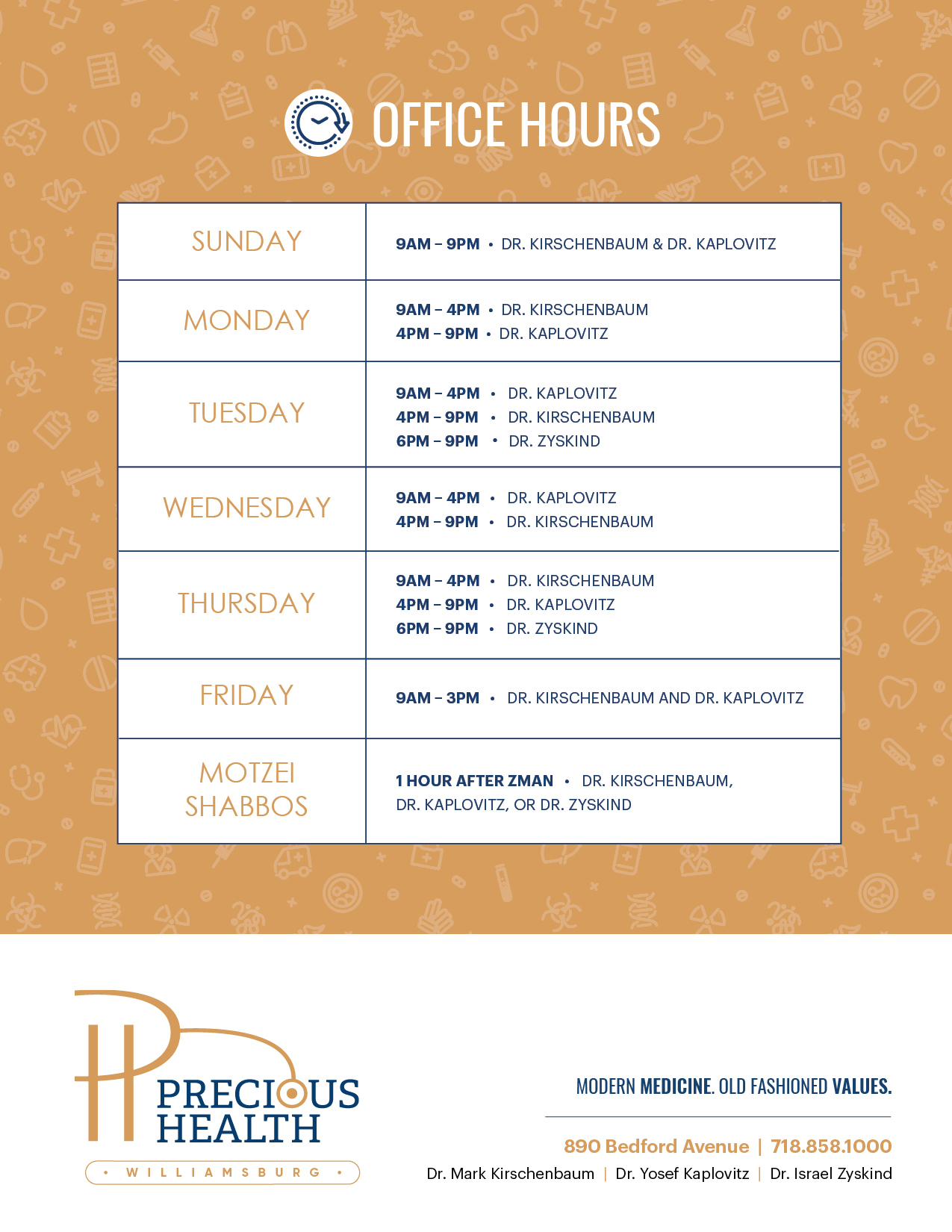 OFFICE HOURS

| SUNDAY | 9AM – 9PM • DR. KIRSCHENBAUM & DR. KAPLOVITZ |
|---|---|
| MONDAY | 9AM – 4PM • DR. KIRSCHENBAUM 4PM – 9PM • DR. KAPLOVITZ |
| TUESDAY | 9AM – 4PM • DR. KAPLOVITZ 4PM – 9PM • DR. KIRSCHENBAUM 6PM – 9PM • DR. ZYSKIND |
| WEDNESDAY | 9AM – 4PM • DR. KAPLOVITZ 4PM – 9PM • DR. KIRSCHENBAUM |
| THURSDAY | 9AM – 4PM • DR. KIRSCHENBAUM 4PM – 9PM • DR. KAPLOVITZ 6PM – 9PM • DR. ZYSKIND |
| FRIDAY | 9AM – 3PM • DR. KIRSCHENBAUM AND DR. KAPLOVITZ |
| MOTZEI SHABBOS | 1 HOUR AFTER ZMAN • DR. KIRSCHENBAUM, DR. KAPLOVITZ, OR DR. ZYSKIND |

PRECIOUS HEALTH
• WILLIAMSBURG •

MODERN MEDICINE. OLD FASHIONED VALUES.

890 Bedford Avenue | 718.858.1000
Dr. Mark Kirschenbaum | Dr. Yosef Kaplovitz | Dr. Israel Zyskind